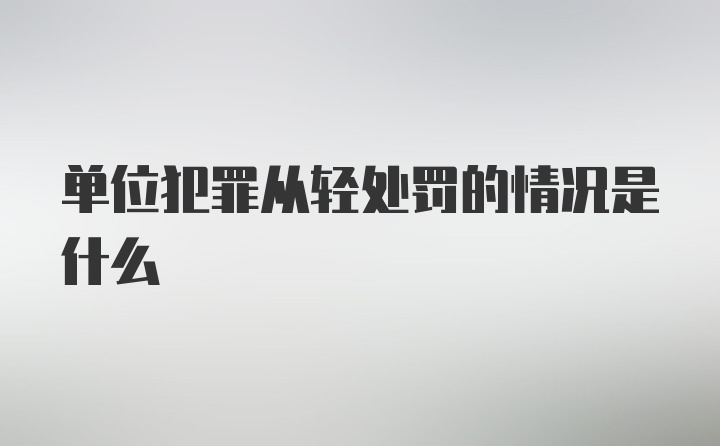 单位犯罪从轻处罚的情况是什么